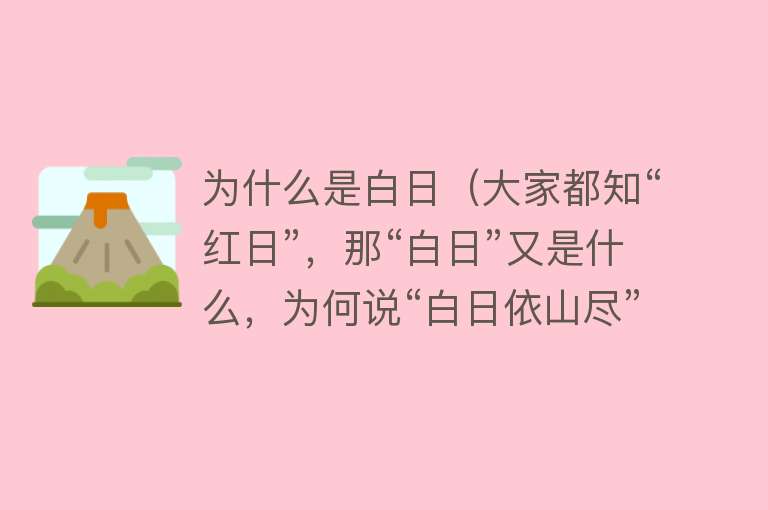 为什么是白日（大家都知“红日”，那“白日”又是什么，为何说“白日依山尽”